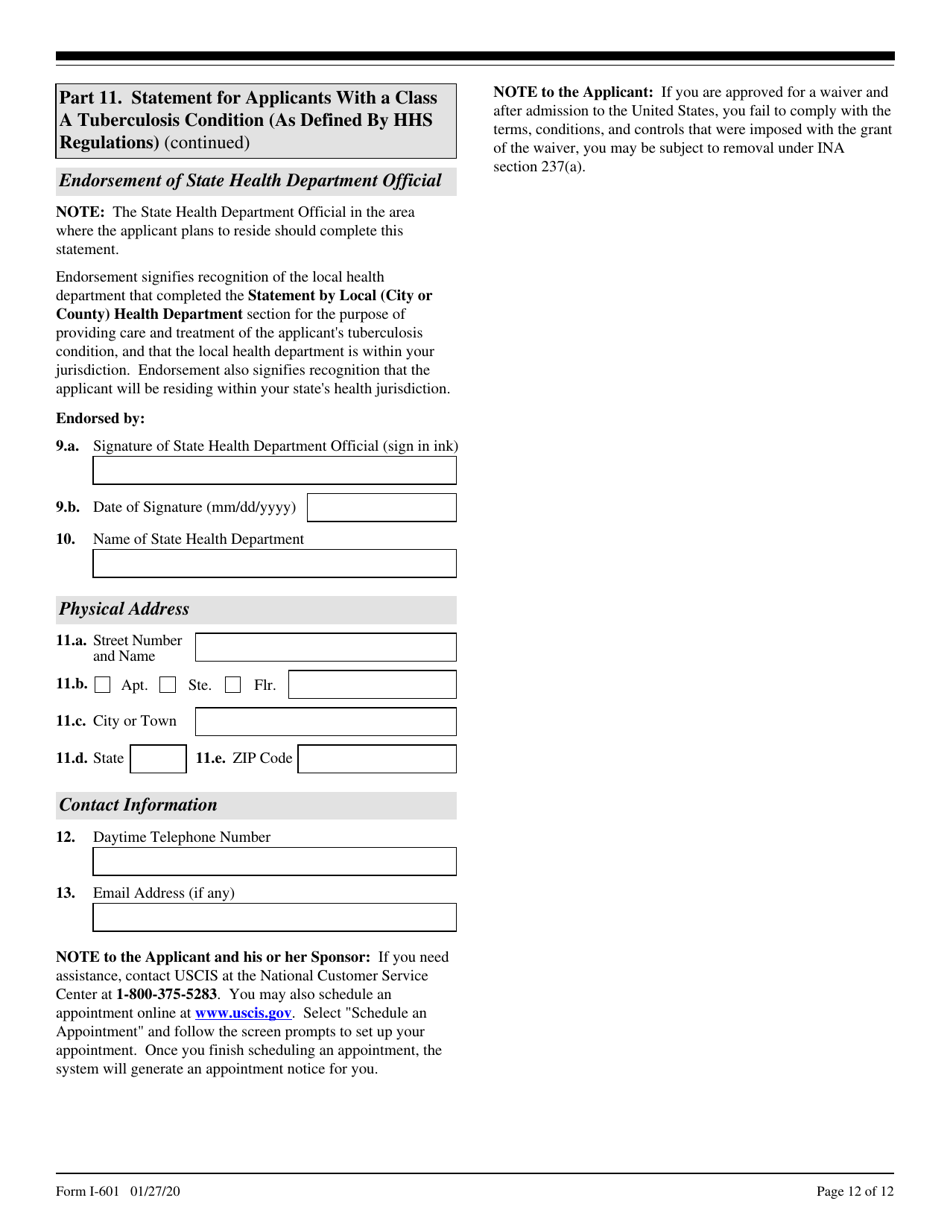 Part 11. Statement for Applicants With a Class A Tuberculosis Condition (As Defined By HHS Regulations) (continued)

Endorsement of State Health Department Official

NOTE: The State Health Department Official in the area where the applicant plans to reside should complete this statement.

Endorsement signifies recognition of the local health department that completed the Statement by Local (City or County) Health Department section for the purpose of providing care and treatment of the applicant's tuberculosis condition, and that the local health department is within your jurisdiction. Endorsement also signifies recognition that the applicant will be residing within your state's health jurisdiction.

Endorsed by:

9.a. Signature of State Health Department Official (sign in ink)

9.b. Date of Signature (mm/dd/yyyy)

10. Name of State Health Department

Physical Address

11.a. Street Number and Name

11.b. Apt. Ste. Flr.

11.c. City or Town

11.d. State 11.e. ZIP Code

Contact Information

12. Daytime Telephone Number

13. Email Address (if any)

NOTE to the Applicant and his or her Sponsor: If you need assistance, contact USCIS at the National Customer Service Center at 1-800-375-5283. You may also schedule an appointment online at www.uscis.gov. Select "Schedule an Appointment" and follow the screen prompts to set up your appointment. Once you finish scheduling an appointment, the system will generate an appointment notice for you.

NOTE to the Applicant: If you are approved for a waiver and after admission to the United States, you fail to comply with the terms, conditions, and controls that were imposed with the grant of the waiver, you may be subject to removal under INA section 237(a).

Form I-601 01/27/20

Page 12 of 12